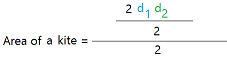 Area of a kite = $\frac{\frac{2 d_1 d_2}{2}}{2}$